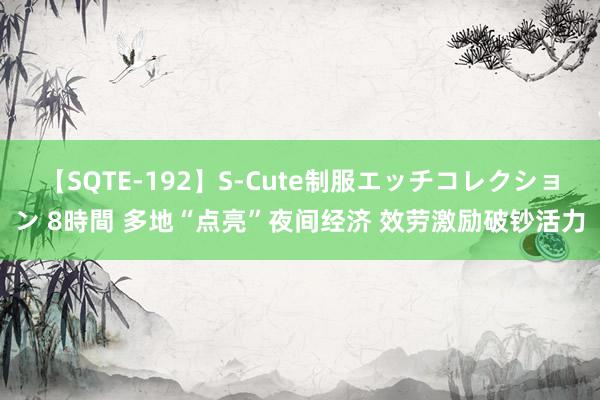 【SQTE-192】S-Cute制服エッチコレクション 8時間 多地“点亮”夜间经济 效劳激励破钞活力